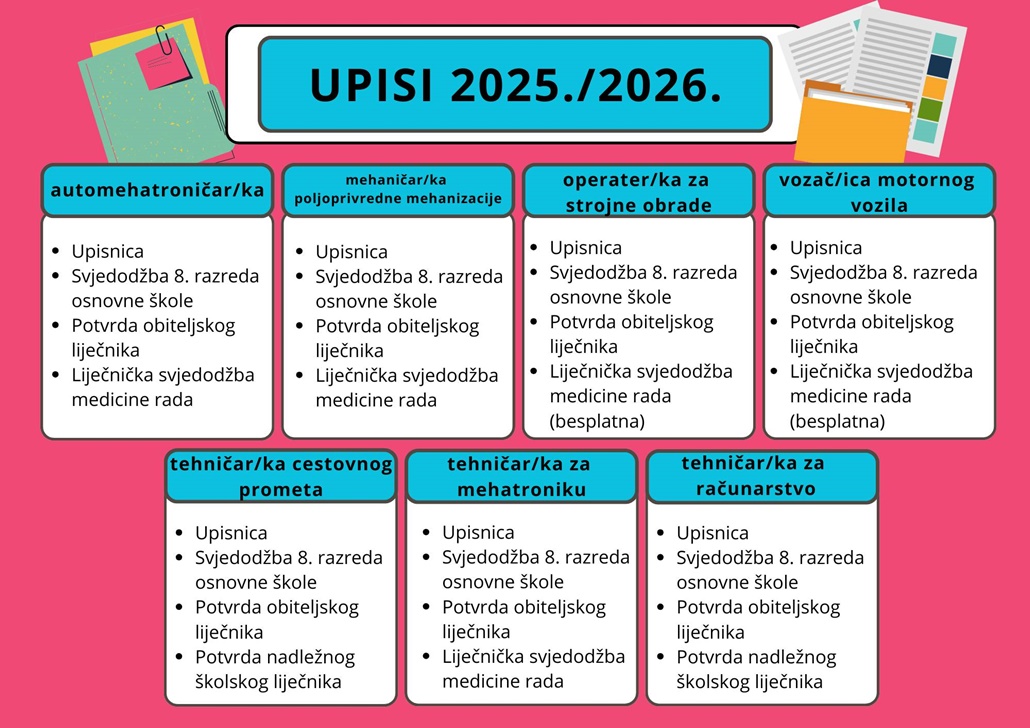 UPISI 2025./2026.

automehatroničar/ka

• Upisnica
• Svjedodžba 8. razreda osnovne škole
• Potvrda obiteljskog liječnika
• Liječnička svjedodžba medicine rada

mehaničar/ka poljoprivredne mehanizacije

• Upisnica
• Svjedodžba 8. razreda osnovne škole
• Potvrda obiteljskog liječnika
• Liječnička svjedodžba medicine rada

operater/ka za strojne obrade

• Upisnica
• Svjedodžba 8. razreda osnovne škole
• Potvrda obiteljskog liječnika
• Liječnička svjedodžba medicine rada (besplatna)

vozač/ica motornog vozila

• Upisnica
• Svjedodžba 8. razreda osnovne škole
• Potvrda obiteljskog liječnika
• Liječnička svjedodžba medicine rada (besplatna)

tehničar/ka cestovnog prometa

• Upisnica
• Svjedodžba 8. razreda osnovne škole
• Potvrda obiteljskog liječnika
• Potvrda nadležnog školskog liječnika

tehničar/ka za mehatroniku

• Upisnica
• Svjedodžba 8. razreda osnovne škole
• Potvrda obiteljskog liječnika
• Liječnička svjedodžba medicine rada

tehničar/ka za računarstvo

• Upisnica
• Svjedodžba 8. razreda osnovne škole
• Potvrda obiteljskog liječnika
• Potvrda nadležnog školskog liječnika